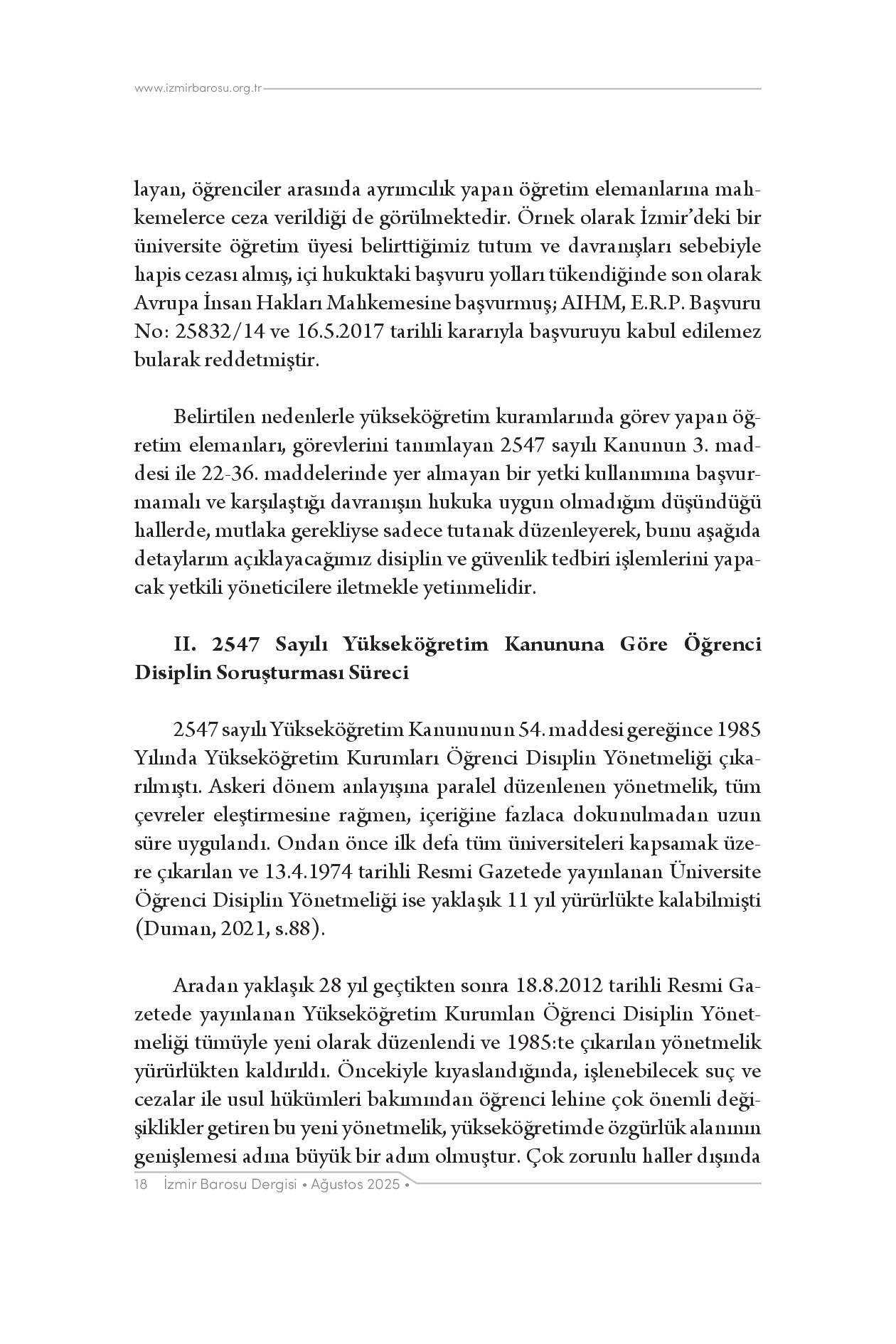 www.izmirbarosu.org.tr

layan, öğrenciler arasında ayrımcılık yapan öğretim elemanlarına mahkemelerce ceza verildiği de görülmektedir. Örnek olarak İzmir'deki bir üniversite öğretim üyesi belirttiğimiz tutum ve davranışları sebebiyle hapis cezası almış, içi hukuktaki başvuru yolları tükendiğinde son olarak Avrupa İnsan Hakları Mahkemesine başvurmuş; AIHM, E.R.P. Başvuru No: 25832/14 ve 16.5.2017 tarihli kararıyla başvuruyu kabul edilemez bularak reddetmiştir.

Belirtilen nedenlerle yükseköğretim kuramlarında görev yapan öğretim elemanları, görevlerini tanımlayan 2547 sayılı Kanunun 3. maddesi ile 22-36. maddelerinde yer almayan bir yetki kullanımına başvurmamalı ve karşılaştığı davranışın hukuka uygun olmadığım düşündüğü hallerde, mutlaka gerekliyse sadece tutanak düzenleyerek, bunu aşağıda detaylarım açıklayacağımız disiplin ve güvenlik tedbiri işlemlerini yapacak yetkili yöneticilere iletmekle yetinmelidir.

II. 2547 Sayılı Yükseköğretim Kanununa Göre Öğrenci Disiplin Soruşturması Süreci

2547 sayılı Yükseköğretim Kanununun 54. maddesi gereğince 1985 Yılında Yükseköğretim Kurumları Öğrenci Disiplin Yönetmeliği çıkarılmıştı. Askeri dönem anlayışına paralel düzenlenen yönetmelik, tüm çevreler eleştirmesine rağmen, içeriğine fazlaca dokunulmadan uzun süre uygulandı. Ondan önce ilk defa tüm üniversiteleri kapsamak üzere çıkarılan ve 13.4.1974 tarihli Resmi Gazetede yayınlanan Üniversite Öğrenci Disiplin Yönetmeliği ise yaklaşık 11 yıl yürürlükte kalabilmişti (Duman, 2021, s.88).

Aradan yaklaşık 28 yıl geçtikten sonra 18.8.2012 tarihli Resmi Gazetede yayınlanan Yükseköğretim Kurumlan Öğrenci Disiplin Yönetmeliği tümüyle yeni olarak düzenlendi ve 1985:te çıkarılan yönetmelik yürürlükten kaldırıldı. Öncekiyle kıyaslandığında, işlenebilecek suç ve cezalar ile usul hükümleri bakımından öğrenci lehine çok önemli değişiklikler getiren bu yeni yönetmelik, yükseköğretimde özgürlük alanının genişlemesi adına büyük bir adım olmuştur. Çok zorunlu haller dışında

18 İzmir Barosu Dergisi • Ağustos 2025 •